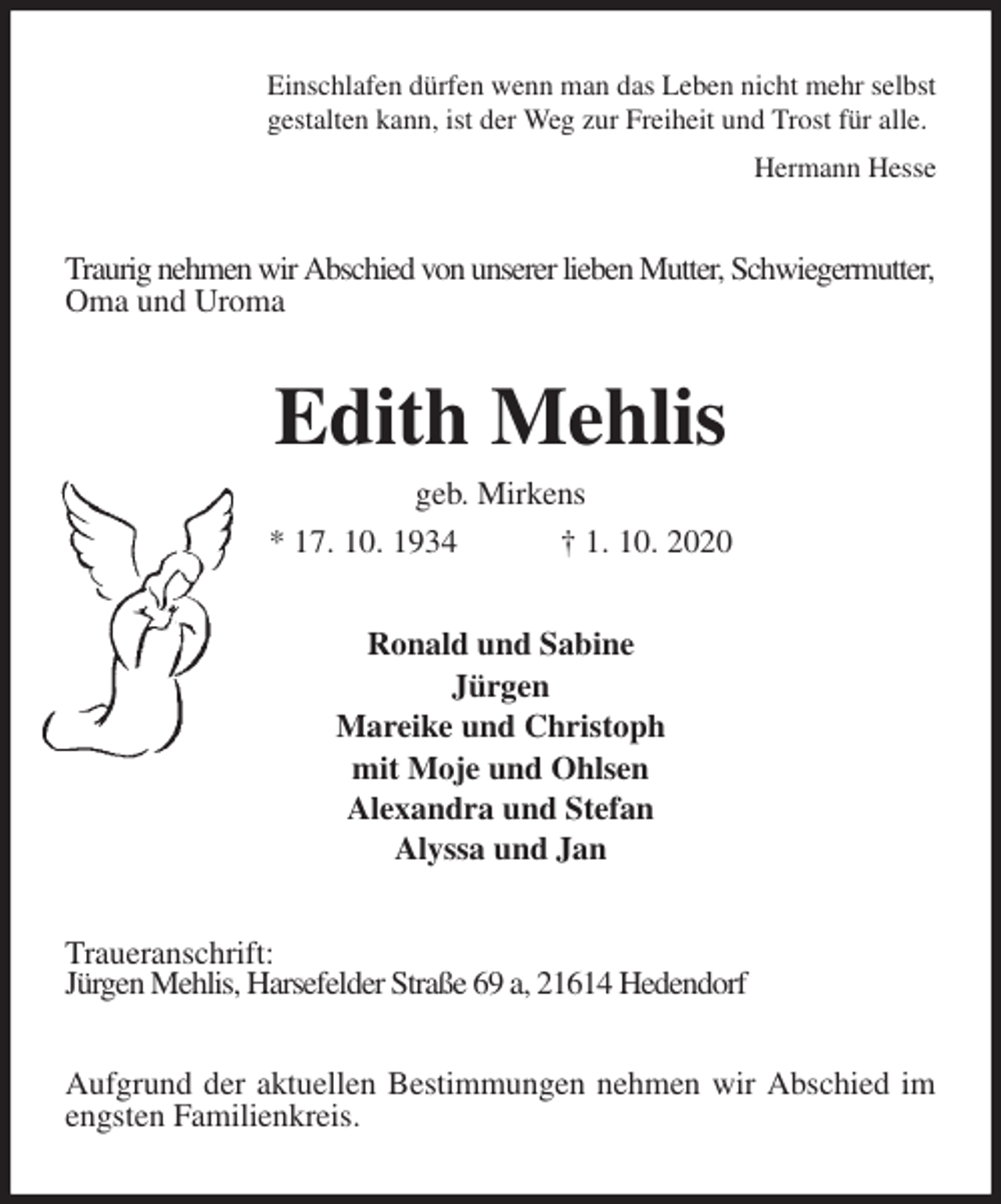 Einschlafen dürfen wenn man das Leben nicht mehr selbst gestalten kann, ist der Weg zur Freiheit und Trost für alle.

Hermann Hesse

Traurig nehmen wir Abschied von unserer lieben Mutter, Schwiegermutter, Oma und Uroma

Edith Mehlis

geb. Mirkens

* 17. 10. 1934 † 1. 10. 2020

Ronald und Sabine
Jürgen
Mareike und Christoph
mit Moje und Ohlsen
Alexandra und Stefan
Alyssa und Jan

Traueranschrift:
Jürgen Mehlis, Harsefelder Straße 69 a, 21614 Hedendorf

Aufgrund der aktuellen Bestimmungen nehmen wir Abschied im engsten Familienkreis.